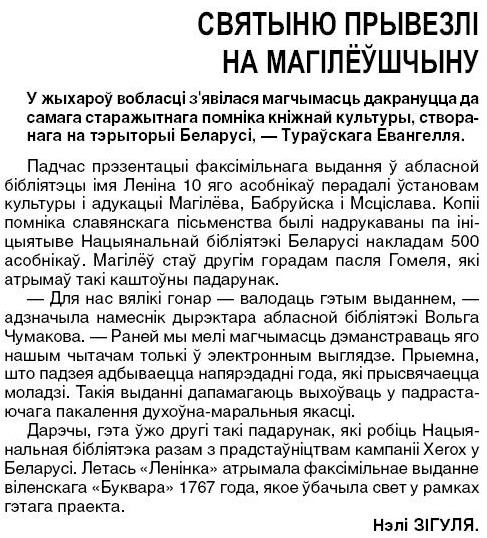 СВЯТЫНЮ ПРЫВЕЗЛІ НА МАГІЛЁЎШЧЫНУ

У жыхароў вобласці з'явілася магчымасць дакрануцца да самага старажытнага помніка кніжнай культуры, створанага на тэрыторыі Беларусі, — Тураўскага Евангелля.

Падчас прэзентацыі факсімільнага выдання ў абласной бібліятэцы імя Леніна 10 яго асобнікаў перадалі ўстановам культуры і адукацыі Магілёва, Бабруйска і Мсціслава. Копіі помніка славянскага пісьменства былі надрукаваны па ініцыятыве Нацыянальнай бібліятэкі Беларусі накладам 500 асобнікаў. Магілёў стаў другім горадам пасля Гомеля, які атрымаў такі каштоўны падарунак.

— Для нас вялікі гонар — валодаць гэтым выданнем, — адзначыла намеснік дырэктара абласной бібліятэкі Вольга Чумакова. — Раней мы мелі магчымасць дэманстраваць яго нашым чытачам толькі ў электронным выглядзе. Прыемна, што падзея адбываецца напярэдадні года, які прысвячаецца моладзі. Такія выданні дапамагаюць выхоўваць у падрастаючага пакалення духоўна-маральныя якасці.

Дарэчы, гэта ўжо другі такі падарунак, які робіць Нацыянальная бібліятэка разам з прадстаўніцтвам кампаніі Xerox у Беларусі. Летась «Ленінка» атрымала факсімільнае выданне віленскага «Буквара» 1767 года, якое ўбачыла свет у рамках гэтага праекта.

Нэлі ЗІГУЛЯ.